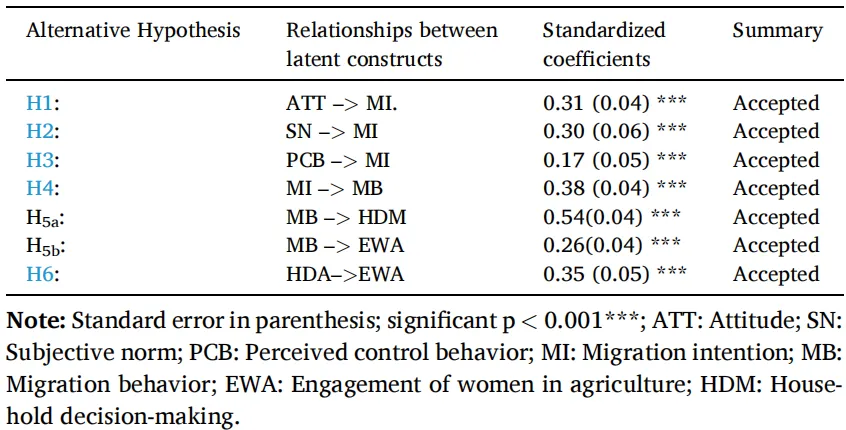 | Alternative Hypothesis | Relationships between latent constructs | Standardized coefficients | Summary |
|---|---|---|---|
| H1: | ATT –> MI. | 0.31 (0.04) *** | Accepted |
| H2: | SN –> MI | 0.30 (0.06) *** | Accepted |
| H3: | PCB –> MI | 0.17 (0.05) *** | Accepted |
| H4: | MI –> MB | 0.38 (0.04) *** | Accepted |
| $H_{5a}$: | MB –> HDM | 0.54(0.04) *** | Accepted |
| $H_{5b}$: | MB –> EWA | 0.26(0.04) *** | Accepted |
| H6: | HDA–>EWA | 0.35 (0.05) *** | Accepted |

**Note:** Standard error in parenthesis; significant p < 0.001***; ATT: Attitude; SN: Subjective norm; PCB: Perceived control behavior; MI: Migration intention; MB: Migration behavior; EWA: Engagement of women in agriculture; HDM: Household decision-making.